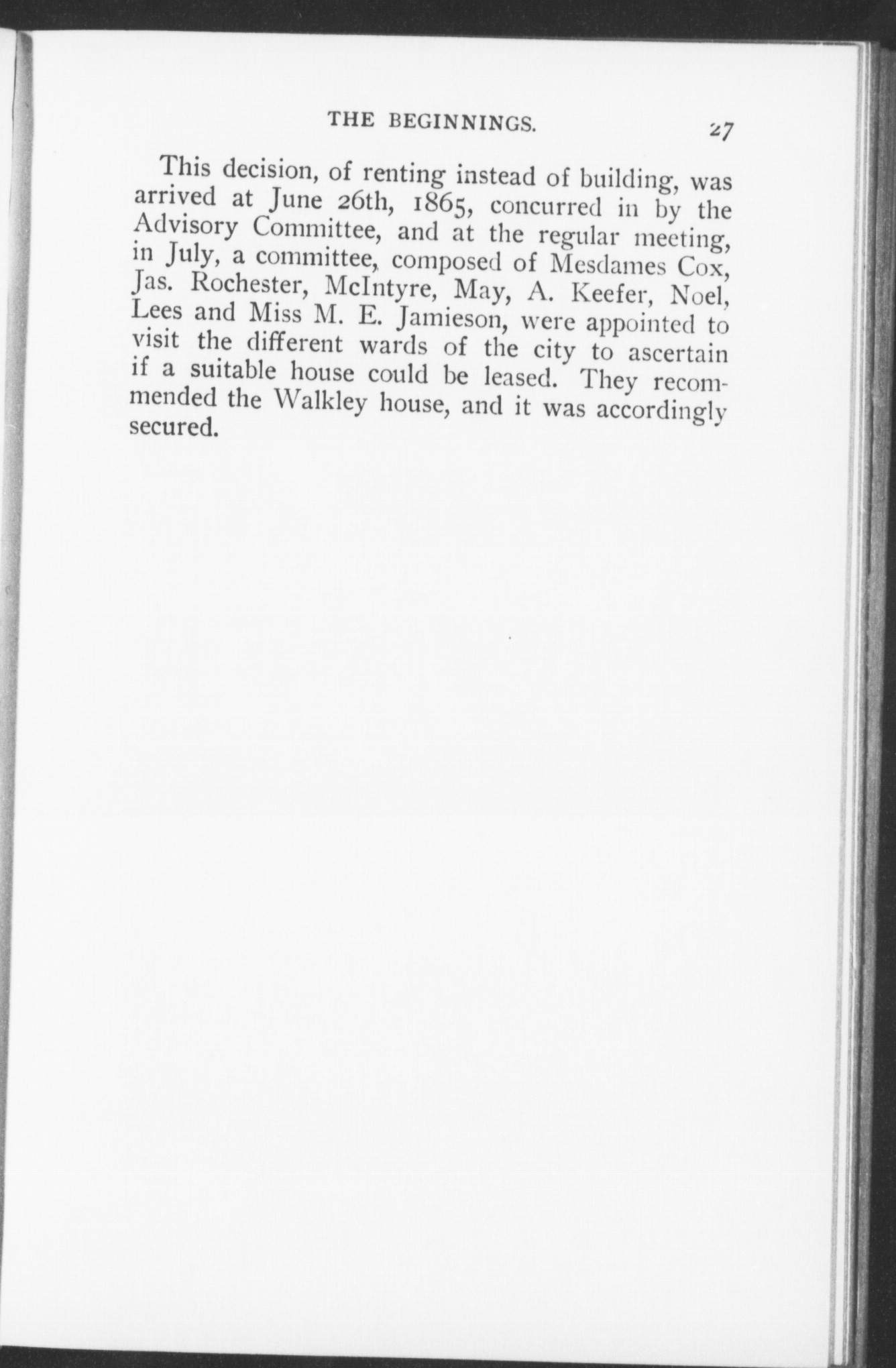 THE BEGINNINGS.

27

This decision, of renting instead of building, was arrived at June 26th, 1865, concurred in by the Advisory Committee, and at the regular meeting, in July, a committee, composed of Mesdames Cox, Jas. Rochester, McIntyre, May, A. Keefer, Noel, Lees and Miss M. E. Jamieson, were appointed to visit the different wards of the city to ascertain if a suitable house could be leased. They recommended the Walkley house, and it was accordingly secured.